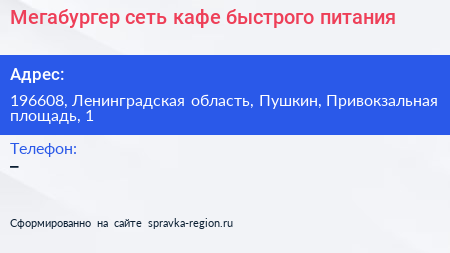 Мегабургер сеть кафе быстрого питания

Адрес:

196608, Ленинградская область, Пушкин, Привокзальная площадь, 1

Телефон:

–

Сформированно на сайте spravka-region.ru